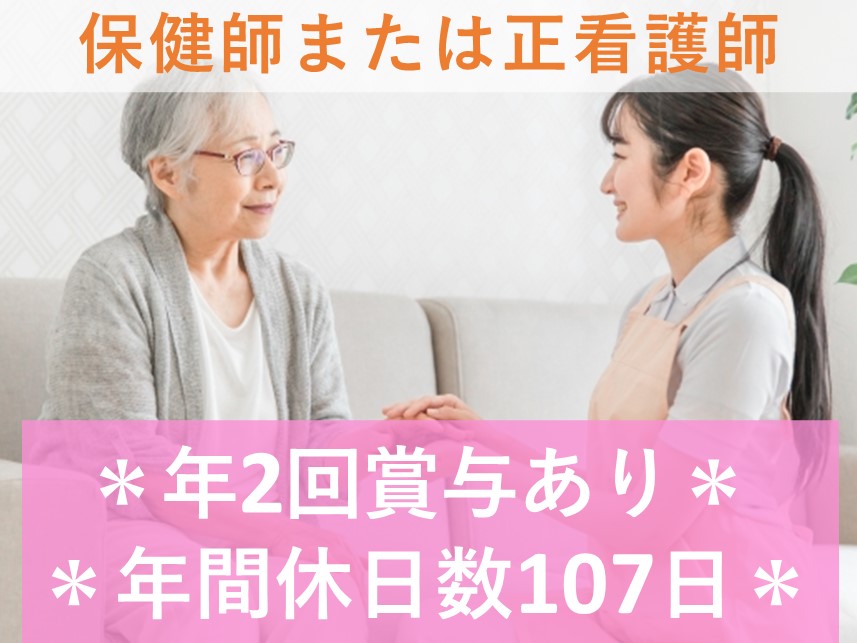 保健師または正看護師

＊年2回賞与あり＊
＊年間休日数107日＊